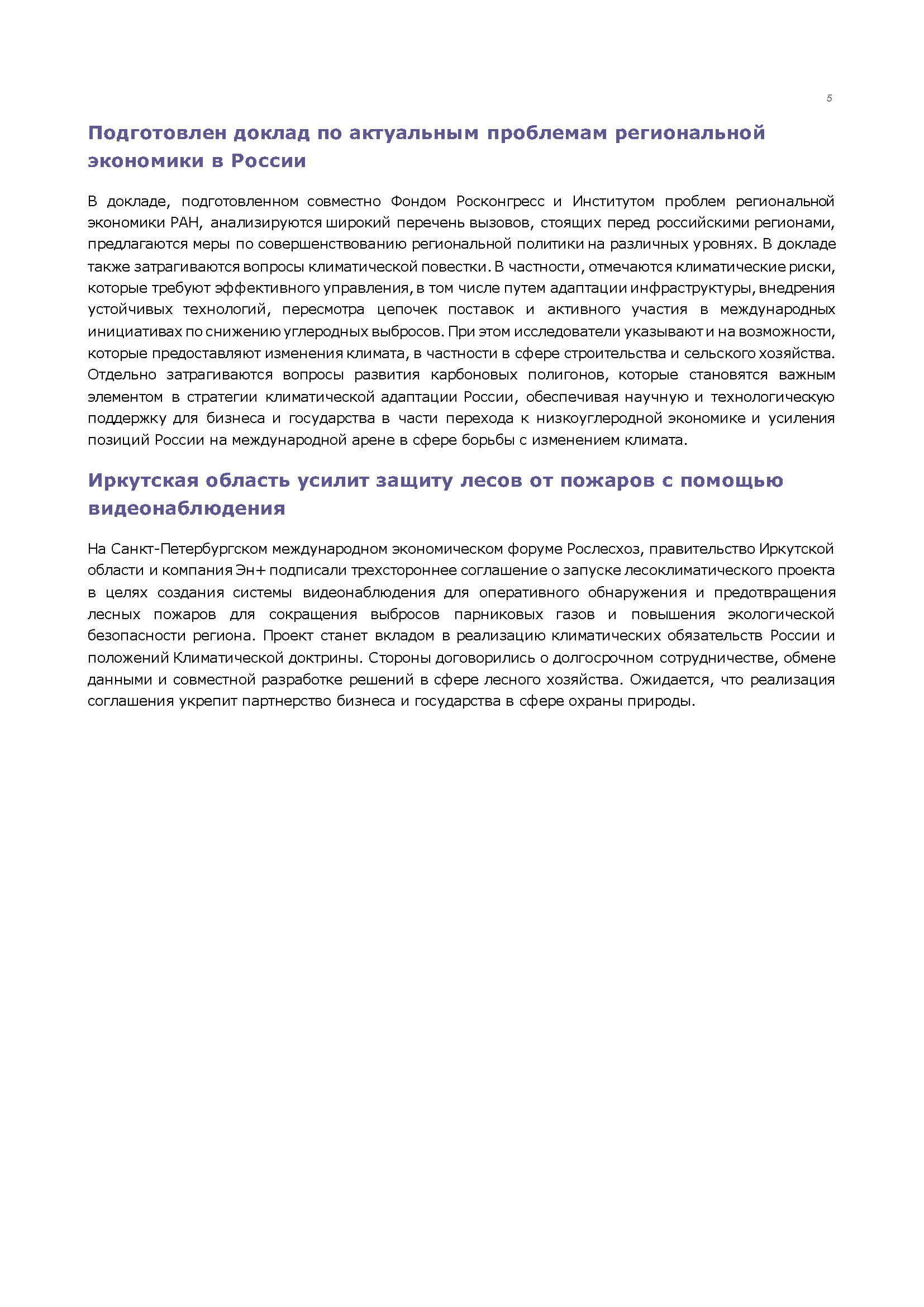 5

Подготовлен доклад по актуальным проблемам региональной экономики в России

В докладе, подготовленном совместно Фондом Росконгресс и Институтом проблем региональной экономики РАН, анализируются широкий перечень вызовов, стоящих перед российскими регионами, предлагаются меры по совершенствованию региональной политики на различных уровнях. В докладе также затрагиваются вопросы климатической повестки. В частности, отмечаются климатические риски, которые требуют эффективного управления, в том числе путем адаптации инфраструктуры, внедрения устойчивых технологий, пересмотра цепочек поставок и активного участия в международных инициативах по снижению углеродных выбросов. При этом исследователи указывают и на возможности, которые предоставляют изменения климата, в частности в сфере строительства и сельского хозяйства. Отдельно затрагиваются вопросы развития карбоновых полигонов, которые становятся важным элементом в стратегии климатической адаптации России, обеспечивая научную и технологическую поддержку для бизнеса и государства в части перехода к низкоуглеродной экономике и усиления позиций России на международной арене в сфере борьбы с изменением климата.

Иркутская область усилит защиту лесов от пожаров с помощью видеонаблюдения

На Санкт-Петербургском международном экономическом форуме Рослесхоз, правительство Иркутской области и компания Эн+ подписали трехстороннее соглашение о запуске лесоклиматического проекта в целях создания системы видеонаблюдения для оперативного обнаружения и предотвращения лесных пожаров для сокращения выбросов парниковых газов и повышения экологической безопасности региона. Проект станет вкладом в реализацию климатических обязательств России и положений Климатической доктрины. Стороны договорились о долгосрочном сотрудничестве, обмене данными и совместной разработке решений в сфере лесного хозяйства. Ожидается, что реализация соглашения укрепит партнерство бизнеса и государства в сфере охраны природы.